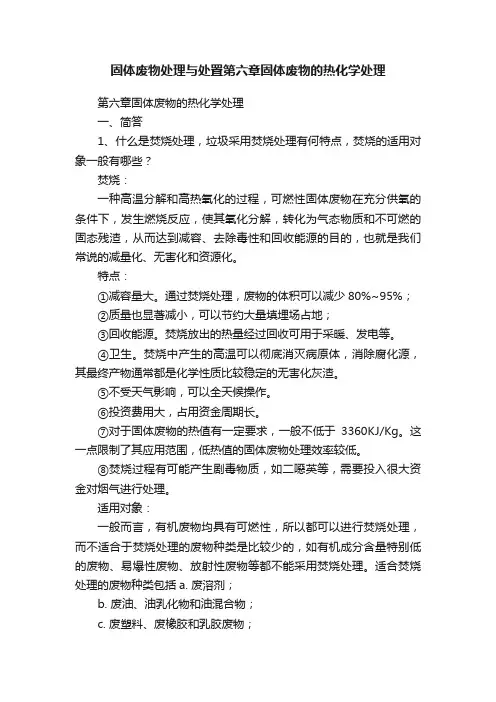 固体废物处理与处置第六章固体废物的热化学处理

第六章固体废物的热化学处理

一、简答

1、什么是焚烧处理，垃圾采用焚烧处理有何特点，焚烧的适用对象一般有哪些？

焚烧：

一种高温分解和高热氧化的过程，可燃性固体废物在充分供氧的条件下，发生燃烧反应，使其氧化分解，转化为气态物质和不可燃的固态残渣，从而达到减容、去除毒性和回收能源的目的，也就是我们常说的减量化、无害化和资源化。

特点：

①减容量大。通过焚烧处理，废物的体积可以减少 80%~95%；

②质量也显著减小，可以节约大量填埋场占地；

③回收能源。焚烧放出的热量经过回收可用于采暖、发电等。

④卫生。焚烧中产生的高温可以彻底消灭病原体，消除腐化源，其最终产物通常都是化学性质比较稳定的无害化灰渣。

⑤不受天气影响，可以全天候操作。

⑥投资费用大，占用资金周期长。

⑦对于固体废物的热值有一定要求，一般不低于 3360KJ/Kg。这一点限制了其应用范围，低热值的固体废物处理效率较低。

⑧焚烧过程有可能产生剧毒物质，如二噁英等，需要投入很大资金对烟气进行处理。

适用对象：

一般而言，有机废物均具有可燃性，所以都可以进行焚烧处理，而不适合于焚烧处理的废物种类是比较少的，如有机成分含量特别低的废物、易爆性废物、放射性废物等都不能采用焚烧处理。适合焚烧处理的废物种类包括 a. 废溶剂；

b. 废油、油乳化物和油混合物；

c. 废塑料、废橡胶和乳胶废物；